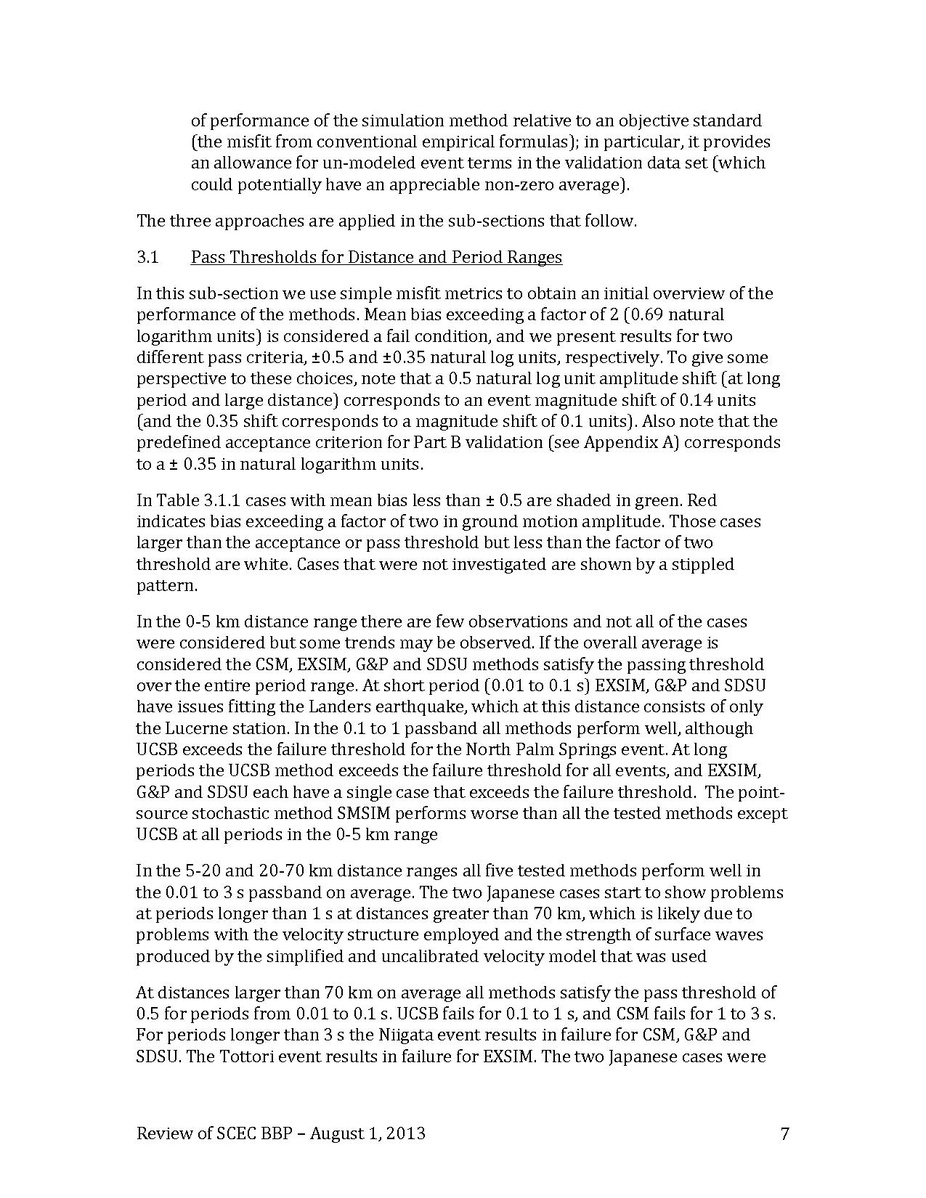 of performance of the simulation method relative to an objective standard (the misfit from conventional empirical formulas); in particular, it provides an allowance for un-modeled event terms in the validation data set (which could potentially have an appreciable non-zero average).

The three approaches are applied in the sub-sections that follow.

3.1 Pass Thresholds for Distance and Period Ranges

In this sub-section we use simple misfit metrics to obtain an initial overview of the performance of the methods. Mean bias exceeding a factor of 2 (0.69 natural logarithm units) is considered a fail condition, and we present results for two different pass criteria, ±0.5 and ±0.35 natural log units, respectively. To give some perspective to these choices, note that a 0.5 natural log unit amplitude shift (at long period and large distance) corresponds to an event magnitude shift of 0.14 units (and the 0.35 shift corresponds to a magnitude shift of 0.1 units). Also note that the predefined acceptance criterion for Part B validation (see Appendix A) corresponds to a ± 0.35 in natural logarithm units.

In Table 3.1.1 cases with mean bias less than ± 0.5 are shaded in green. Red indicates bias exceeding a factor of two in ground motion amplitude. Those cases larger than the acceptance or pass threshold but less than the factor of two threshold are white. Cases that were not investigated are shown by a stippled pattern.

In the 0-5 km distance range there are few observations and not all of the cases were considered but some trends may be observed. If the overall average is considered the CSM, EXSIM, G&P and SDSU methods satisfy the passing threshold over the entire period range. At short period (0.01 to 0.1 s) EXSIM, G&P and SDSU have issues fitting the Landers earthquake, which at this distance consists of only the Lucerne station. In the 0.1 to 1 passband all methods perform well, although UCSB exceeds the failure threshold for the North Palm Springs event. At long periods the UCSB method exceeds the failure threshold for all events, and EXSIM, G&P and SDSU each have a single case that exceeds the failure threshold. The point-source stochastic method SMSIM performs worse than all the tested methods except UCSB at all periods in the 0-5 km range

In the 5-20 and 20-70 km distance ranges all five tested methods perform well in the 0.01 to 3 s passband on average. The two Japanese cases start to show problems at periods longer than 1 s at distances greater than 70 km, which is likely due to problems with the velocity structure employed and the strength of surface waves produced by the simplified and uncalibrated velocity model that was used

At distances larger than 70 km on average all methods satisfy the pass threshold of 0.5 for periods from 0.01 to 0.1 s. UCSB fails for 0.1 to 1 s, and CSM fails for 1 to 3 s. For periods longer than 3 s the Niigata event results in failure for CSM, G&P and SDSU. The Tottori event results in failure for EXSIM. The two Japanese cases were

Review of SCEC BBP – August 1, 2013 7